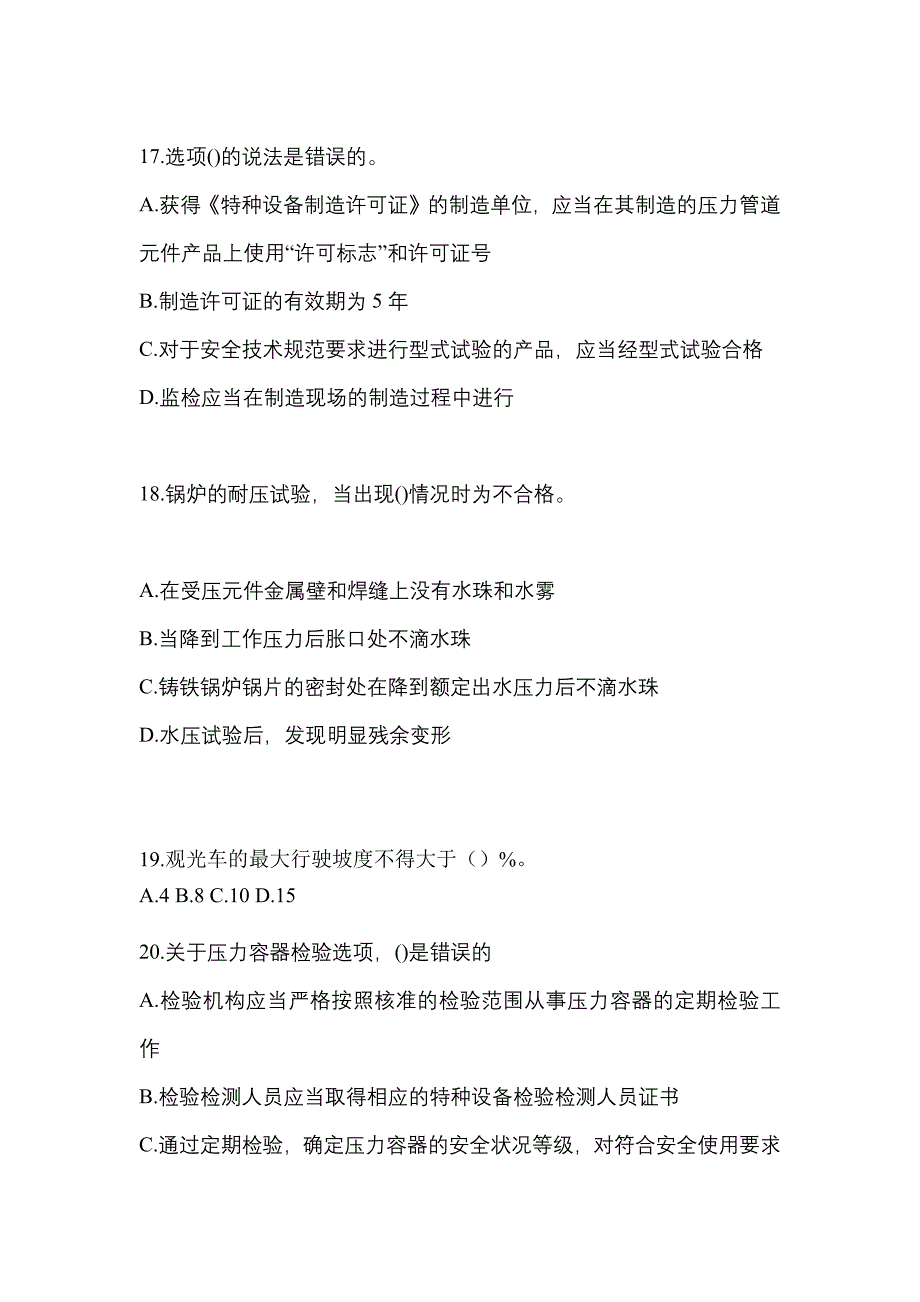 17.选项()的说法是错误的。

A.获得《特种设备制造许可证》的制造单位，应当在其制造的压力管道元件产品上使用“许可标志”和许可证号

B.制造许可证的有效期为 5 年

C.对于安全技术规范要求进行型式试验的产品，应当经型式试验合格

D.监检应当在制造现场的制造过程中进行

18.锅炉的耐压试验，当出现()情况时为不合格。

A.在受压元件金属壁和焊缝上没有水珠和水雾

B.当降到工作压力后胀口处不滴水珠

C.铸铁锅炉锅片的密封处在降到额定出水压力后不滴水珠

D.水压试验后，发现明显残余变形

19.观光车的最大行驶坡度不得大于（）%。

A.4 B.8 C.10 D.15

20.关于压力容器检验选项，()是错误的

A.检验机构应当严格按照核准的检验范围从事压力容器的定期检验工作

B.检验检测人员应当取得相应的特种设备检验检测人员证书

C.通过定期检验，确定压力容器的安全状况等级，对符合安全使用要求